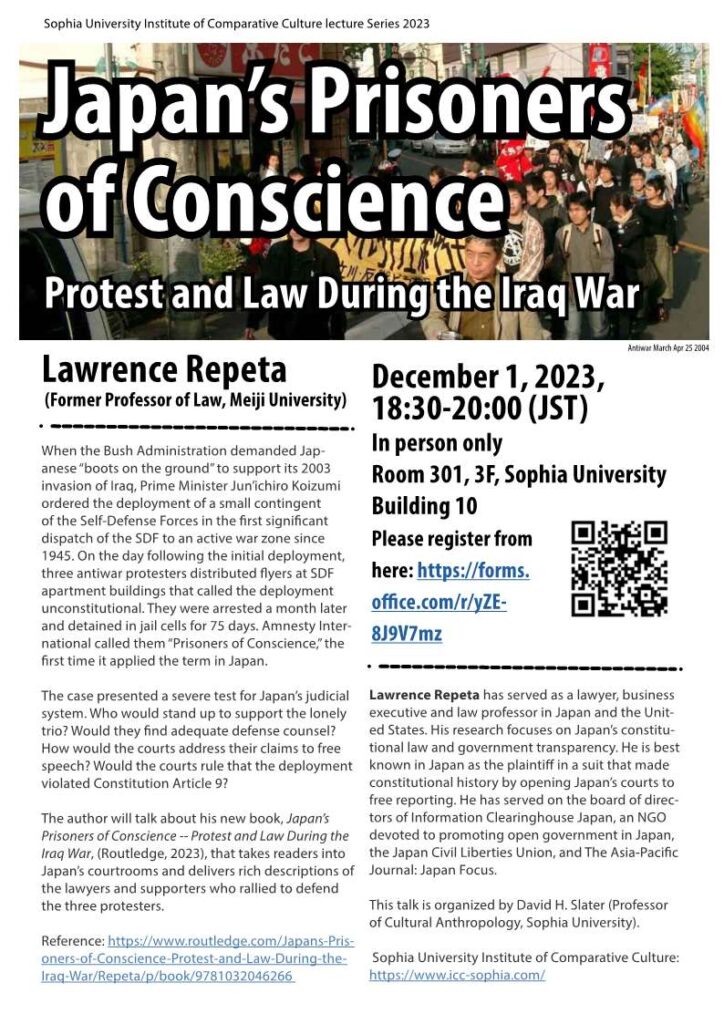 Sophia University Institute of Comparative Culture lecture Series 2023

Japan's Prisoners of Conscience

Protest and Law During the Iraq War

Antiwar March Apr 25 2004

Lawrence Repeta
(Former Professor of Law, Meiji University)

When the Bush Administration demanded Japanese "boots on the ground" to support its 2003 invasion of Iraq, Prime Minister Jun'ichiro Koizumi ordered the deployment of a small contingent of the Self-Defense Forces in the first significant dispatch of the SDF to an active war zone since 1945. On the day following the initial deployment, three antiwar protesters distributed flyers at SDF apartment buildings that called the deployment unconstitutional. They were arrested a month later and detained in jail cells for 75 days. Amnesty International called them "Prisoners of Conscience," the first time it applied the term in Japan.

The case presented a severe test for Japan's judicial system. Who would stand up to support the lonely trio? Would they find adequate defense counsel? How would the courts address their claims to free speech? Would the courts rule that the deployment violated Constitution Article 9?

The author will talk about his new book, Japan's Prisoners of Conscience -- Protest and Law During the Iraq War, (Routledge, 2023), that takes readers into Japan's courtrooms and delivers rich descriptions of the lawyers and supporters who rallied to defend the three protesters.

Reference: https://www.routledge.com/Japans-Prisoners-of-Conscience-Protest-and-Law-During-the-Iraq-War/Repeta/p/book/9781032046266

December 1, 2023, 18:30-20:00 (JST)
In person only
Room 301, 3F, Sophia University Building 10
Please register from here: https://forms.office.com/r/yZE-8J9V7mz

Lawrence Repeta has served as a lawyer, business executive and law professor in Japan and the United States. His research focuses on Japan's constitutional law and government transparency. He is best known in Japan as the plaintiff in a suit that made constitutional history by opening Japan's courts to free reporting. He has served on the board of directors of Information Clearinghouse Japan, an NGO devoted to promoting open government in Japan, the Japan Civil Liberties Union, and The Asia-Pacific Journal: Japan Focus.

This talk is organized by David H. Slater (Professor of Cultural Anthropology, Sophia University).

Sophia University Institute of Comparative Culture: https://www.icc-sophia.com/